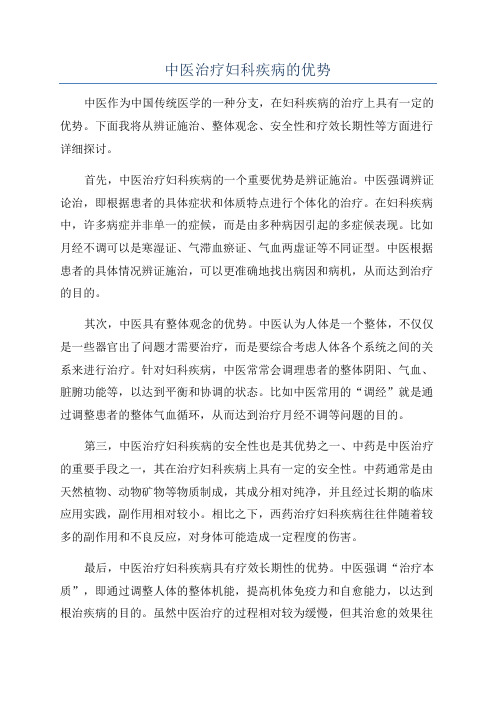 中医治疗妇科疾病的优势

中医作为中国传统医学的一种分支，在妇科疾病的治疗上具有一定的优势。下面我将从辨证施治、整体观念、安全性和疗效长期性等方面进行详细探讨。

首先，中医治疗妇科疾病的一个重要优势是辨证施治。中医强调辨证论治，即根据患者的具体症状和体质特点进行个体化的治疗。在妇科疾病中，许多病症并非单一的症候，而是由多种病因引起的多症候表现。比如月经不调可以是寒湿证、气滞血瘀证、气血两虚证等不同证型。中医根据患者的具体情况辨证施治，可以更准确地找出病因和病机，从而达到治疗的目的。

其次，中医具有整体观念的优势。中医认为人体是一个整体，不仅仅是一些器官出了问题才需要治疗，而是要综合考虑人体各个系统之间的关系来进行治疗。针对妇科疾病，中医常常会调理患者的整体阴阳、气血、脏腑功能等，以达到平衡和协调的状态。比如中医常用的“调经”就是通过调整患者的整体气血循环，从而达到治疗月经不调等问题的目的。

第三，中医治疗妇科疾病的安全性也是其优势之一、中药是中医治疗的重要手段之一，其在治疗妇科疾病上具有一定的安全性。中药通常是由天然植物、动物矿物等物质制成，其成分相对纯净，并且经过长期的临床应用实践，副作用相对较小。相比之下，西药治疗妇科疾病往往伴随着较多的副作用和不良反应，对身体可能造成一定程度的伤害。

最后，中医治疗妇科疾病具有疗效长期性的优势。中医强调“治疗本质”，即通过调整人体的整体机能，提高机体免疫力和自愈能力，以达到根治疾病的目的。虽然中医治疗的过程相对较为缓慢，但其治愈的效果往